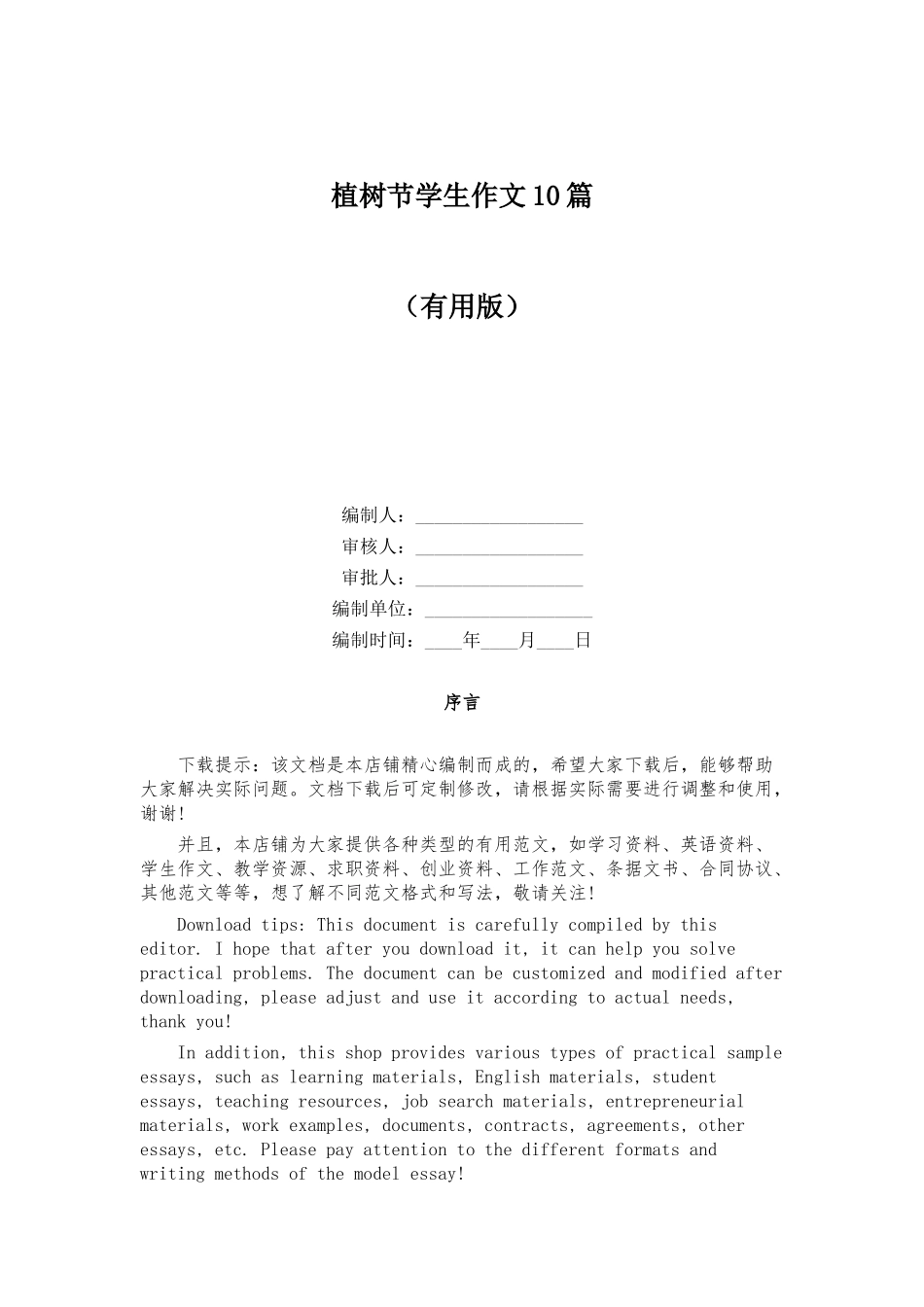 植树节学生作文10篇

（有用版）

编制人：__________________
审核人：__________________
审批人：__________________
编制单位：__________________
编制时间：____年____月____日

序言

下载提示：该文档是本店铺精心编制而成的，希望大家下载后，能够帮助大家解决实际问题。文档下载后可定制修改，请根据实际需要进行调整和使用，谢谢！

并且，本店铺为大家提供各种类型的有用范文，如学习资料、英语资料、学生作文、教学资源、求职资料、创业资料、工作范文、条据文书、合同协议、其他范文等等，想了解不同范文格式和写法，敬请关注！

Download tips: This document is carefully compiled by this editor. I hope that after you download it, it can help you solve practical problems. The document can be customized and modified after downloading, please adjust and use it according to actual needs, thank you!

In addition, this shop provides various types of practical sample essays, such as learning materials, English materials, student essays, teaching resources, job search materials, entrepreneurial materials, work examples, documents, contracts, agreements, other essays, etc. Please pay attention to the different formats and writing methods of the model essay!